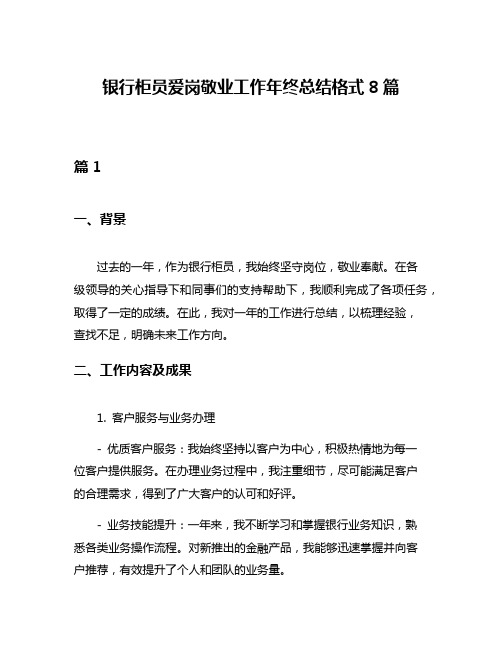 银行柜员爱岗敬业工作年终总结格式 8 篇

篇 1

一、背景

过去的一年，作为银行柜员，我始终坚守岗位，敬业奉献。在各级领导的关心指导下和同事们的支持帮助下，我顺利完成了各项任务，取得了一定的成绩。在此，我对一年的工作进行总结，以梳理经验，查找不足，明确未来工作方向。

二、工作内容及成果

1. 客户服务与业务办理

- 优质客户服务：我始终坚持以客户为中心，积极热情地为每一位客户提供服务。在办理业务过程中，我注重细节，尽可能满足客户的合理需求，得到了广大客户的认可和好评。

- 业务技能提升：一年来，我不断学习和掌握银行业务知识，熟悉各类业务操作流程。对新推出的金融产品，我能够迅速掌握并向客户推荐，有效提升了个人和团队的业务量。